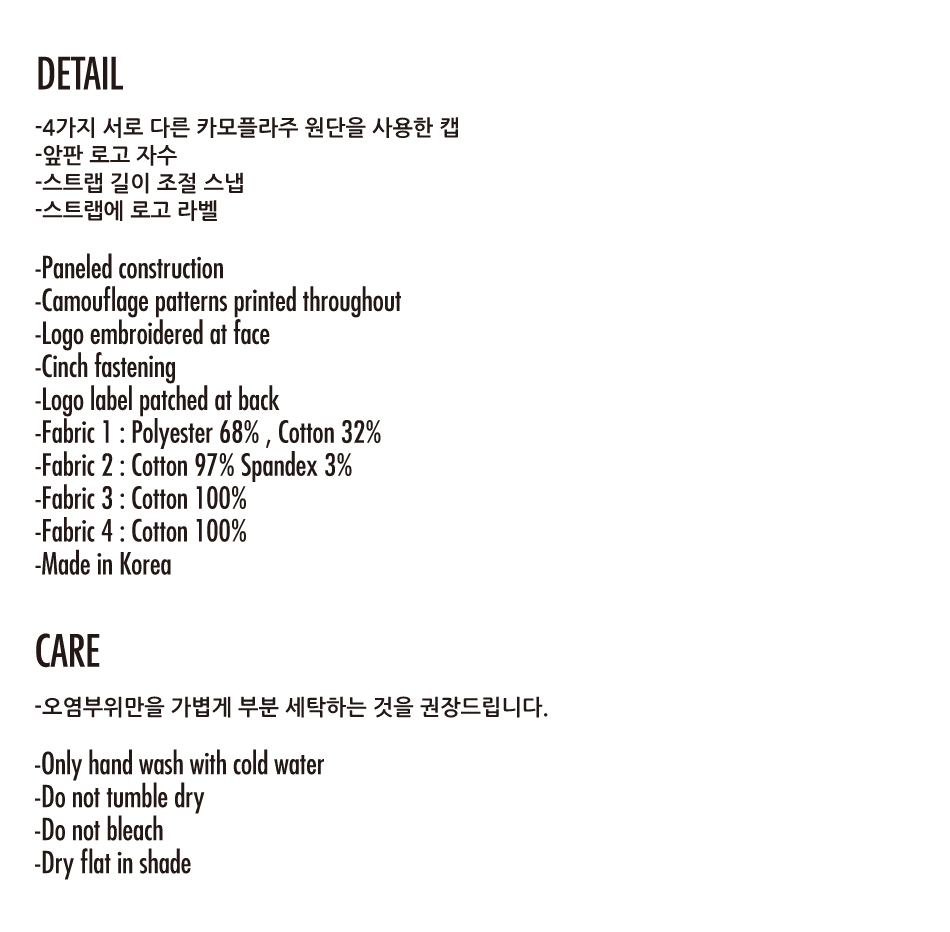 DETAIL

-4가지 서로 다른 카모플라주 원단을 사용한 캡
-앞판 로고 자수
-스트랩 길이 조절 스냅
-스트랩에 로고 라벨

-Paneled construction
-Camouflage patterns printed throughout
-Logo embroidered at face
-Cinch fastening
-Logo label patched at back
-Fabric 1 : Polyester 68% , Cotton 32%
-Fabric 2 : Cotton 97% Spandex 3%
-Fabric 3 : Cotton 100%
-Fabric 4 : Cotton 100%
-Made in Korea

CARE

-오염부위만을 가볍게 부분 세탁하는 것을 권장드립니다.

-Only hand wash with cold water
-Do not tumble dry
-Do not bleach
-Dry flat in shade